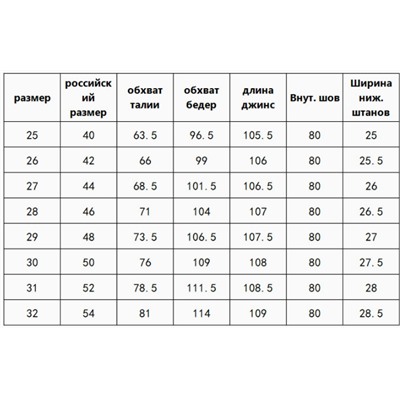 | размер | российский размер | обхват талии | обхват бедер | длина джинс | Внут. шов | Ширина ниж. штанов |
|---|---|---|---|---|---|---|
| 25 | 40 | 63. 5 | 96. 5 | 105. 5 | 80 | 25 |
| 26 | 42 | 66 | 99 | 106 | 80 | 25. 5 |
| 27 | 44 | 68. 5 | 101. 5 | 106. 5 | 80 | 26 |
| 28 | 46 | 71 | 104 | 107 | 80 | 26. 5 |
| 29 | 48 | 73. 5 | 106. 5 | 107. 5 | 80 | 27 |
| 30 | 50 | 76 | 109 | 108 | 80 | 27. 5 |
| 31 | 52 | 78. 5 | 111. 5 | 108. 5 | 80 | 28 |
| 32 | 54 | 81 | 114 | 109 | 80 | 28. 5 |